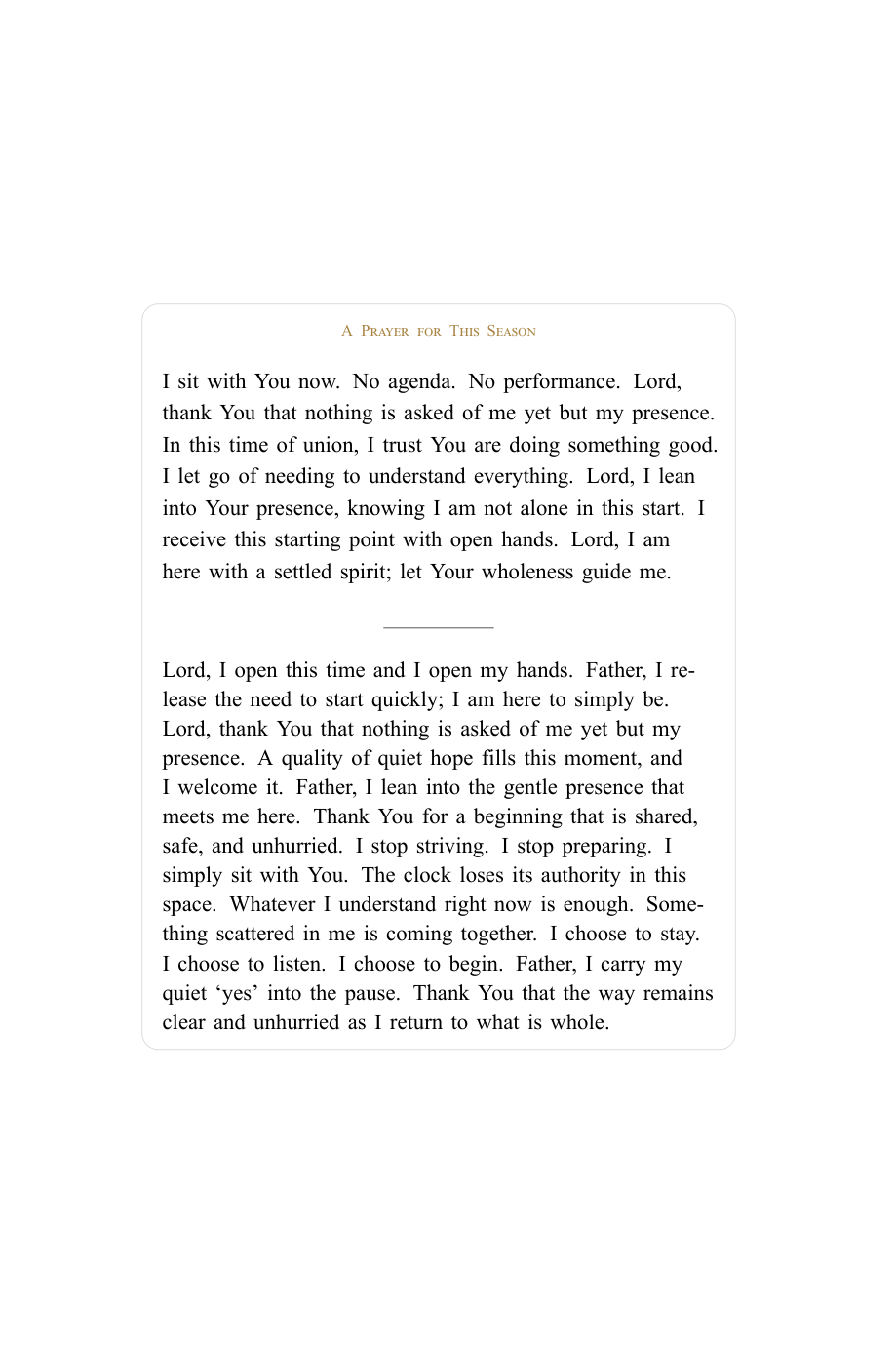 A Prayer for This Season

I sit with You now. No agenda. No performance. Lord, thank You that nothing is asked of me yet but my presence. In this time of union, I trust You are doing something good. I let go of needing to understand everything. Lord, I lean into Your presence, knowing I am not alone in this start. I receive this starting point with open hands. Lord, I am here with a settled spirit; let Your wholeness guide me.

Lord, I open this time and I open my hands. Father, I release the need to start quickly; I am here to simply be. Lord, thank You that nothing is asked of me yet but my presence. A quality of quiet hope fills this moment, and I welcome it. Father, I lean into the gentle presence that meets me here. Thank You for a beginning that is shared, safe, and unhurried. I stop striving. I stop preparing. I simply sit with You. The clock loses its authority in this space. Whatever I understand right now is enough. Something scattered in me is coming together. I choose to stay. I choose to listen. I choose to begin. Father, I carry my quiet 'yes' into the pause. Thank You that the way remains clear and unhurried as I return to what is whole.